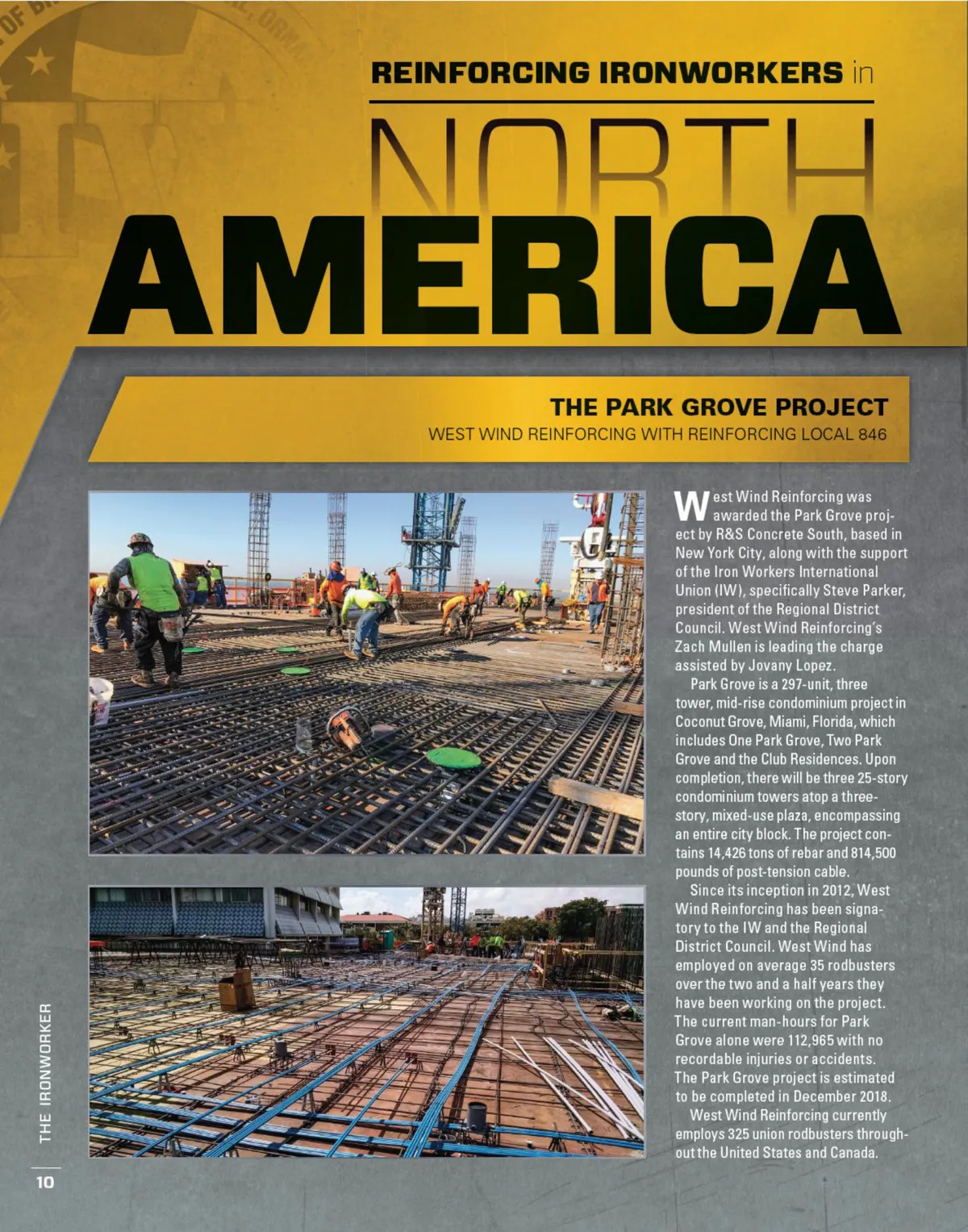 REINFORCING IRONWORKERS in

NORTH

AMERICA

THE PARK GROVE PROJECT

WEST WIND REINFORCING WITH REINFORCING LOCAL 846

West Wind Reinforcing was awarded the Park Grove project by R&S Concrete South, based in New York City, along with the support of the Iron Workers International Union (IW), specifically Steve Parker, president of the Regional District Council. West Wind Reinforcing's Zach Mullen is leading the charge assisted by Jovany Lopez.

Park Grove is a 297-unit, three tower, mid-rise condominium project in Coconut Grove, Miami, Florida, which includes One Park Grove, Two Park Grove and the Club Residences. Upon completion, there will be three 25-story condominium towers atop a three-story, mixed-use plaza, encompassing an entire city block. The project contains 14,426 tons of rebar and 814,500 pounds of post-tension cable.

Since its inception in 2012, West Wind Reinforcing has been signatory to the IW and the Regional District Council. West Wind has employed on average 35 rodbusters over the two and a half years they have been working on the project. The current man-hours for Park Grove alone were 112,965 with no recordable injuries or accidents. The Park Grove project is estimated to be completed in December 2018.

West Wind Reinforcing currently employs 325 union rodbusters throughout the United States and Canada.

THE IRONWORKER

10